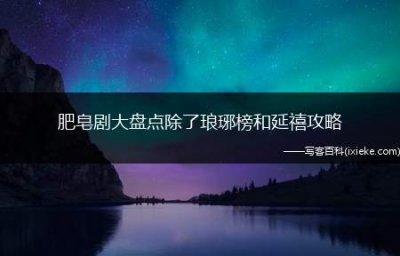 肥皂剧大盘点除了琅琊榜和延禧攻略

——写客百科(ixieke.com)